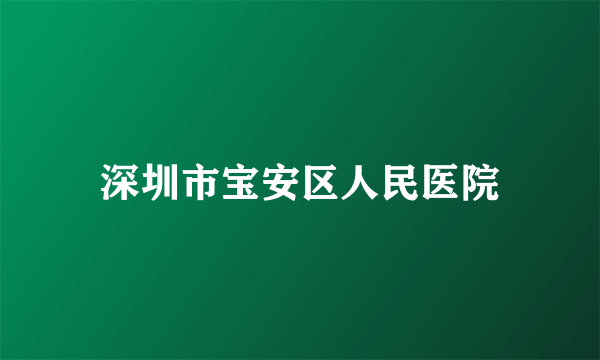 深圳市宝安区人民医院